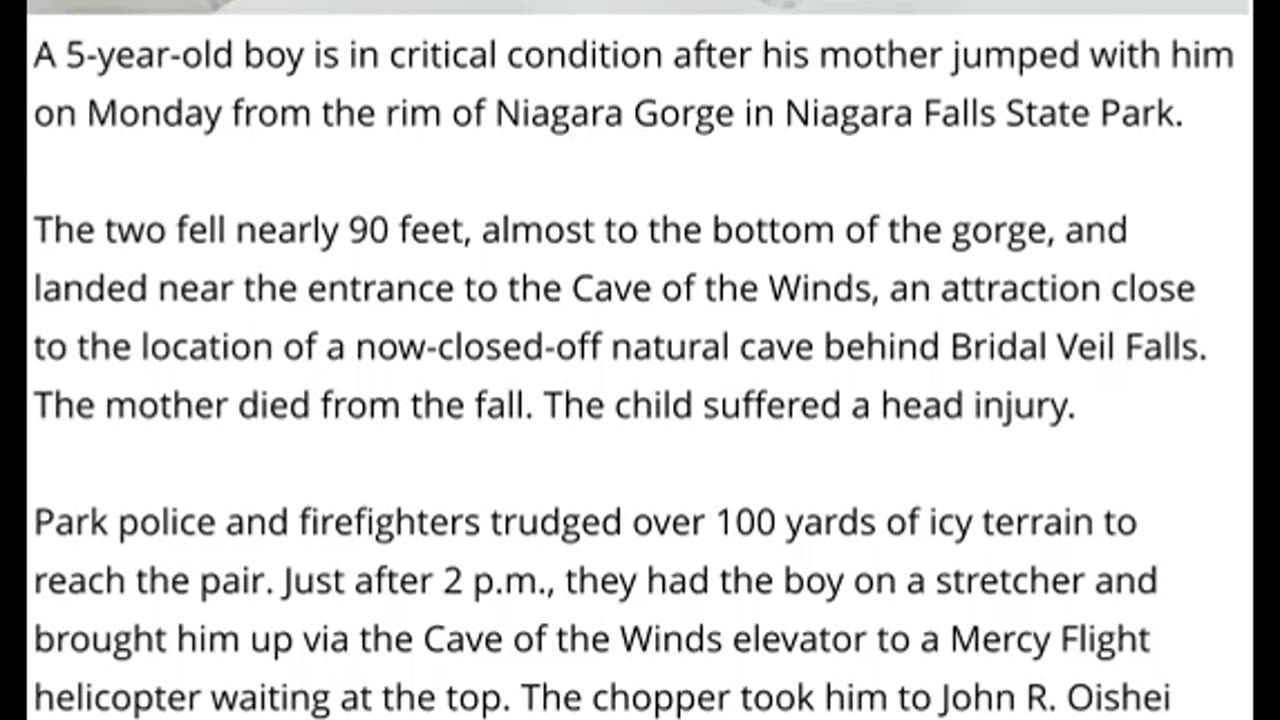 A 5-year-old boy is in critical condition after his mother jumped with him on Monday from the rim of Niagara Gorge in Niagara Falls State Park.

The two fell nearly 90 feet, almost to the bottom of the gorge, and landed near the entrance to the Cave of the Winds, an attraction close to the location of a now-closed-off natural cave behind Bridal Veil Falls. The mother died from the fall. The child suffered a head injury.

Park police and firefighters trudged over 100 yards of icy terrain to reach the pair. Just after 2 p.m., they had the boy on a stretcher and brought him up via the Cave of the Winds elevator to a Mercy Flight helicopter waiting at the top. The chopper took him to John R. Oishei